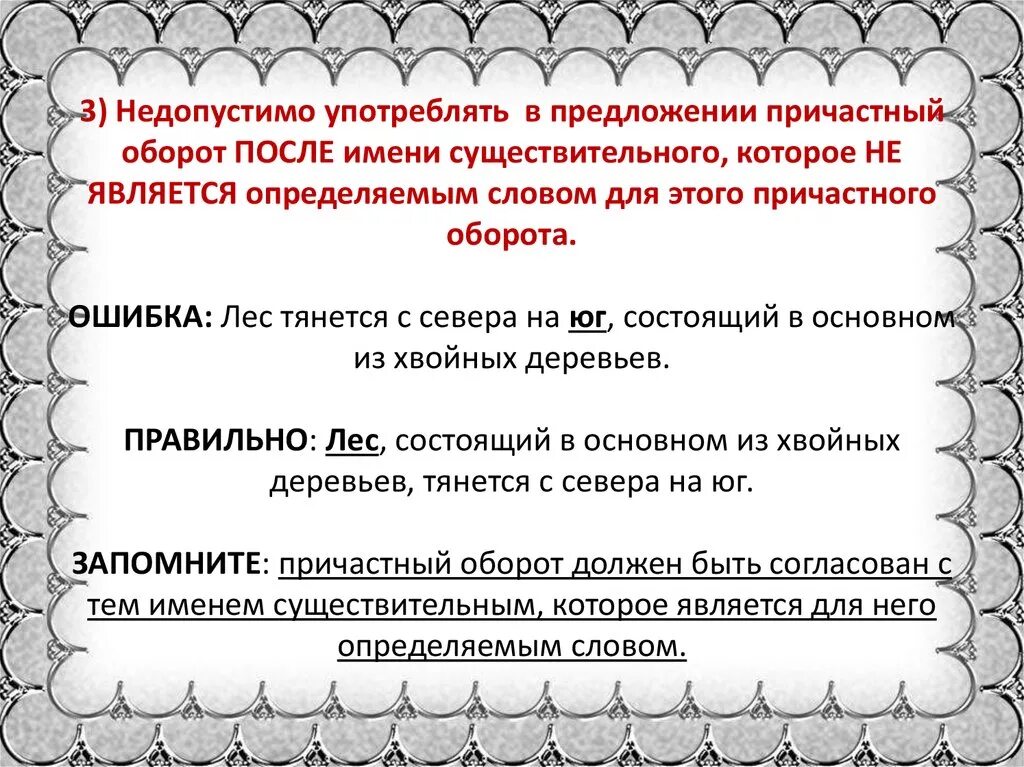 3) Недопустимо употреблять в предложении причастный оборот ПОСЛЕ имени существительного, которое НЕ ЯВЛЯЕТСЯ определяемым словом для этого причастного оборота.

ОШИБКА: Лес тянется с севера на юг, состоящий в основном из хвойных деревьев.

ПРАВИЛЬНО: Лес, состоящий в основном из хвойных деревьев, тянется с севера на юг.

ЗАПОМНИТЕ: причастный оборот должен быть согласован с тем именем существительным, которое является для него определяемым словом.